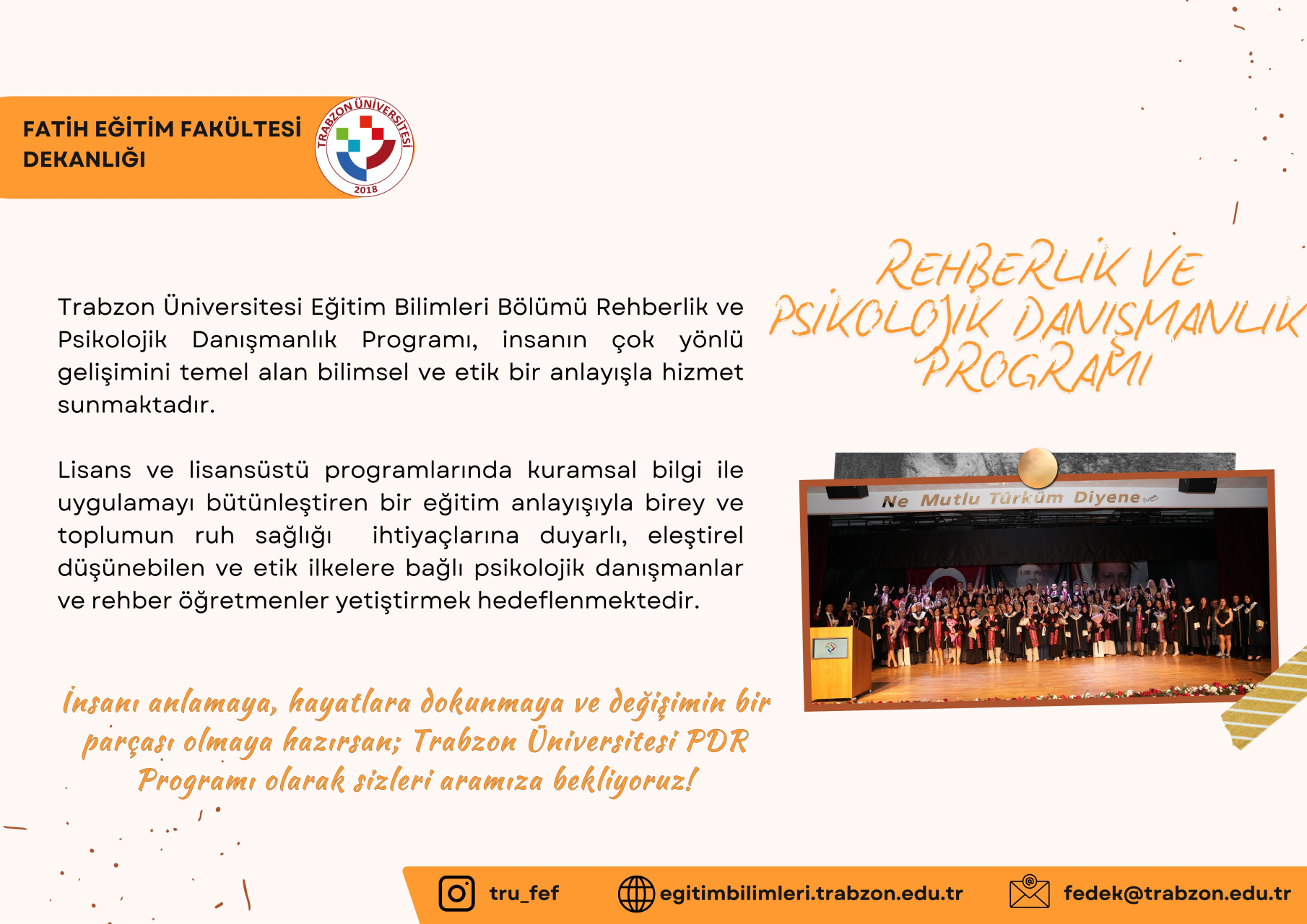 FATİH EĞİTİM FAKÜLTESİ DEKANLIĞI

TRABZON ÜNİVERSİTESİ
2018

REHBERLİK VE PSİKOLOJİK DANIŞMANLIK PROGRAMI

Trabzon Üniversitesi Eğitim Bilimleri Bölümü Rehberlik ve Psikolojik Danışmanlık Programı, insanın çok yönlü gelişimini temel alan bilimsel ve etik bir anlayışla hizmet sunmaktadır.

Lisans ve lisansüstü programlarında kuramsal bilgi ile uygulamayı bütünleştiren bir eğitim anlayışıyla birey ve toplumun ruh sağlığı ihtiyaçlarına duyarlı, eleştirel düşünebilen ve etik ilkelere bağlı psikolojik danışmanlar ve rehber öğretmenler yetiştirmek hedeflenmektedir.

Ne Mutlu Türküm Diyene

İnsanı anlamaya, hayatlara dokunmaya ve değişimin bir parçası olmaya hazırsan; Trabzon Üniversitesi PDR Programı olarak sizleri aramıza bekliyoruz!

tru_fef
egitimbilimleri.trabzon.edu.tr
fedek@trabzon.edu.tr